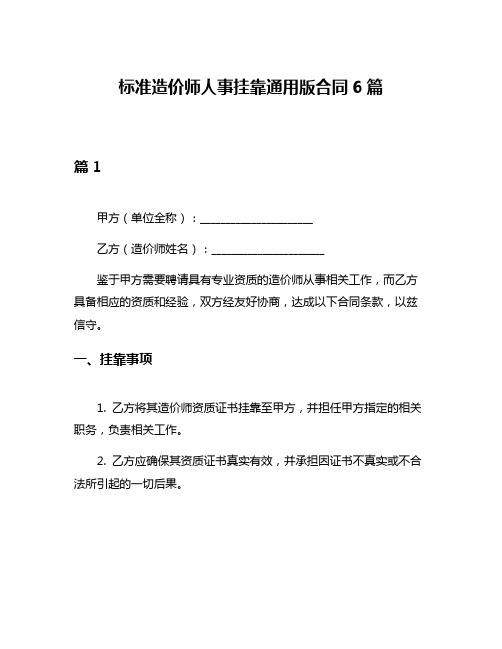 标准造价师人事挂靠通用版合同 6 篇

篇 1

甲方（单位全称）：____________________

乙方（造价师姓名）：____________________

鉴于甲方需要聘请具有专业资质的造价师从事相关工作，而乙方具备相应的资质和经验，双方经友好协商，达成以下合同条款，以兹信守。

一、挂靠事项

1. 乙方将其造价师资质证书挂靠至甲方，并担任甲方指定的相关职务，负责相关工作。

2. 乙方应确保其资质证书真实有效，并承担因证书不真实或不合法所引起的一切后果。